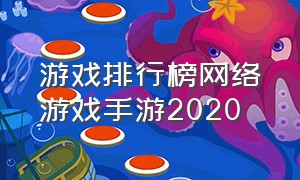 游戏排行榜网络游戏手游2020